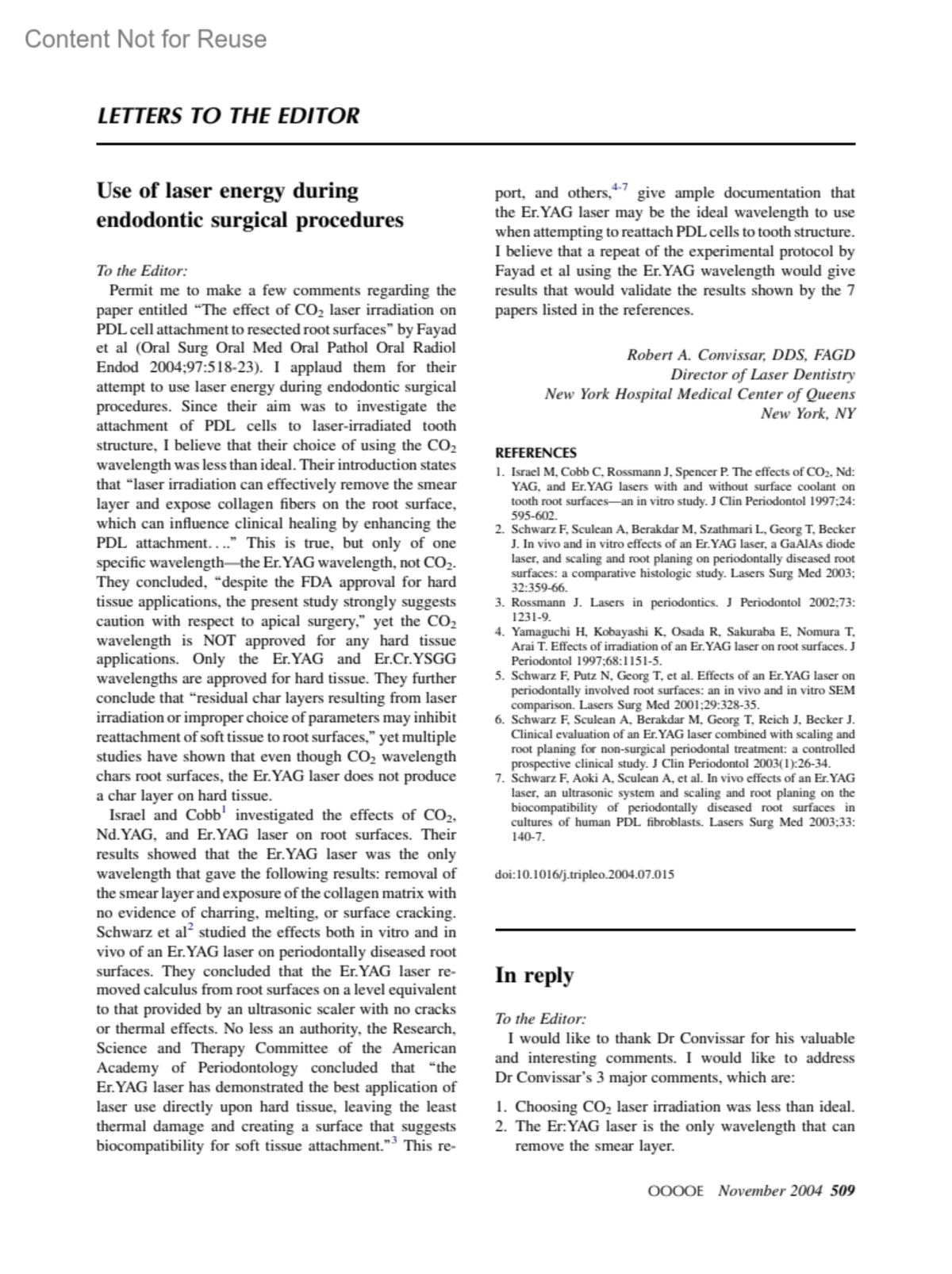 Content Not for Reuse

LETTERS TO THE EDITOR

Use of laser energy during endodontic surgical procedures

To the Editor:

Permit me to make a few comments regarding the paper entitled "The effect of $CO_2$ laser irradiation on PDL cell attachment to resected root surfaces" by Fayad et al (Oral Surg Oral Med Oral Pathol Oral Radiol Endod 2004;97:518-23). I applaud them for their attempt to use laser energy during endodontic surgical procedures. Since their aim was to investigate the attachment of PDL cells to laser-irradiated tooth structure, I believe that their choice of using the $CO_2$ wavelength was less than ideal. Their introduction states that "laser irradiation can effectively remove the smear layer and expose collagen fibers on the root surface, which can influence clinical healing by enhancing the PDL attachment. . . ." This is true, but only of one specific wavelength—the Er.YAG wavelength, not $CO_2$. They concluded, "despite the FDA approval for hard tissue applications, the present study strongly suggests caution with respect to apical surgery," yet the $CO_2$ wavelength is NOT approved for any hard tissue applications. Only the Er.YAG and Er.Cr.YSGG wavelengths are approved for hard tissue. They further conclude that "residual char layers resulting from laser irradiation or improper choice of parameters may inhibit reattachment of soft tissue to root surfaces," yet multiple studies have shown that even though $CO_2$ wavelength chars root surfaces, the Er.YAG laser does not produce a char layer on hard tissue.

Israel and Cobb$^1$ investigated the effects of $CO_2$, Nd.YAG, and Er.YAG laser on root surfaces. Their results showed that the Er.YAG laser was the only wavelength that gave the following results: removal of the smear layer and exposure of the collagen matrix with no evidence of charring, melting, or surface cracking. Schwarz et al$^2$ studied the effects both in vitro and in vivo of an Er.YAG laser on periodontally diseased root surfaces. They concluded that the Er.YAG laser removed calculus from root surfaces on a level equivalent to that provided by an ultrasonic scaler with no cracks or thermal effects. No less an authority, the Research, Science and Therapy Committee of the American Academy of Periodontology concluded that "the Er.YAG laser has demonstrated the best application of laser use directly upon hard tissue, leaving the least thermal damage and creating a surface that suggests biocompatibility for soft tissue attachment."$^3$ This report, and others,$^{4-7}$ give ample documentation that the Er.YAG laser may be the ideal wavelength to use when attempting to reattach PDL cells to tooth structure. I believe that a repeat of the experimental protocol by Fayad et al using the Er.YAG wavelength would give results that would validate the results shown by the 7 papers listed in the references.

Robert A. Convissar, DDS, FAGD
Director of Laser Dentistry
New York Hospital Medical Center of Queens
New York, NY

REFERENCES
1. Israel M, Cobb C, Rossmann J, Spencer P. The effects of $CO_2$, Nd: YAG, and Er.YAG lasers with and without surface coolant on tooth root surfaces—an in vitro study. J Clin Periodontol 1997;24: 595-602.
2. Schwarz F, Sculean A, Berakdar M, Szathmari L, Georg T, Becker J. In vivo and in vitro effects of an Er.YAG laser, a GaAlAs diode laser, and scaling and root planing on periodontally diseased root surfaces: a comparative histologic study. Lasers Surg Med 2003; 32:359-66.
3. Rossmann J. Lasers in periodontics. J Periodontol 2002;73: 1231-9.
4. Yamaguchi H, Kobayashi K, Osada R, Sakuraba E, Nomura T, Arai T. Effects of irradiation of an Er.YAG laser on root surfaces. J Periodontol 1997;68:1151-5.
5. Schwarz F, Putz N, Georg T, et al. Effects of an Er.YAG laser on periodontally involved root surfaces: an in vivo and in vitro SEM comparison. Lasers Surg Med 2001;29:328-35.
6. Schwarz F, Sculean A, Berakdar M, Georg T, Reich J, Becker J. Clinical evaluation of an Er.YAG laser combined with scaling and root planing for non-surgical periodontal treatment: a controlled prospective clinical study. J Clin Periodontol 2003(1):26-34.
7. Schwarz F, Aoki A, Sculean A, et al. In vivo effects of an Er.YAG laser, an ultrasonic system and scaling and root planing on the biocompatibility of periodontally diseased root surfaces in cultures of human PDL fibroblasts. Lasers Surg Med 2003;33: 140-7.

doi:10.1016/j.tripleo.2004.07.015

In reply

To the Editor:

I would like to thank Dr Convissar for his valuable and interesting comments. I would like to address Dr Convissar's 3 major comments, which are:

1. Choosing $CO_2$ laser irradiation was less than ideal.
2. The Er:YAG laser is the only wavelength that can remove the smear layer.

OOOOE November 2004 509